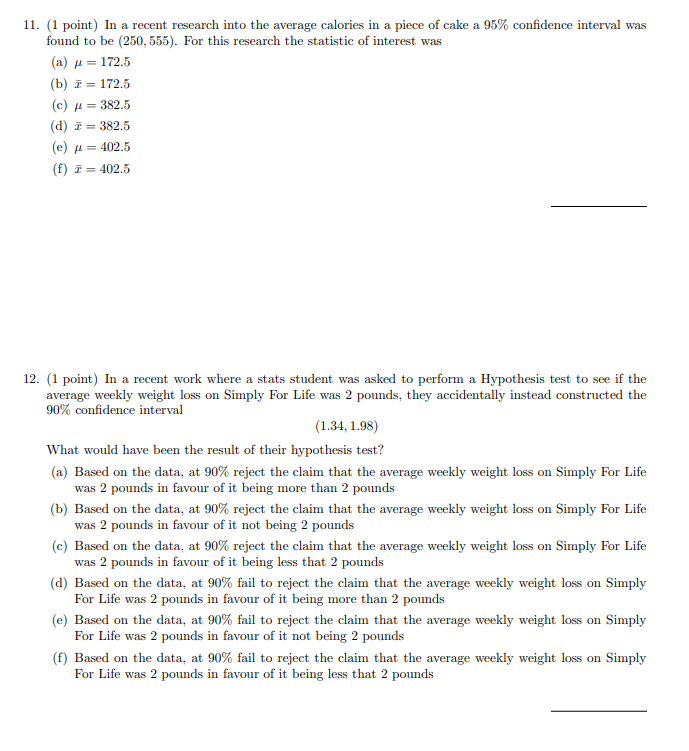 11. (1 point) In a recent research into the average calories in a piece of cake a 95% confidence interval was found to be $(250, 555)$. For this research the statistic of interest was

(a) $\mu = 172.5$

(b) $\bar{x} = 172.5$

(c) $\mu = 382.5$

(d) $\bar{x} = 382.5$

(e) $\mu = 402.5$

(f) $\bar{x} = 402.5$

12. (1 point) In a recent work where a stats student was asked to perform a Hypothesis test to see if the average weekly weight loss on Simply For Life was 2 pounds, they accidentally instead constructed the 90% confidence interval

$(1.34, 1.98)$

What would have been the result of their hypothesis test?

(a) Based on the data, at 90% reject the claim that the average weekly weight loss on Simply For Life was 2 pounds in favour of it being more than 2 pounds

(b) Based on the data, at 90% reject the claim that the average weekly weight loss on Simply For Life was 2 pounds in favour of it not being 2 pounds

(c) Based on the data, at 90% reject the claim that the average weekly weight loss on Simply For Life was 2 pounds in favour of it being less that 2 pounds

(d) Based on the data, at 90% fail to reject the claim that the average weekly weight loss on Simply For Life was 2 pounds in favour of it being more than 2 pounds

(e) Based on the data, at 90% fail to reject the claim that the average weekly weight loss on Simply For Life was 2 pounds in favour of it not being 2 pounds

(f) Based on the data, at 90% fail to reject the claim that the average weekly weight loss on Simply For Life was 2 pounds in favour of it being less that 2 pounds